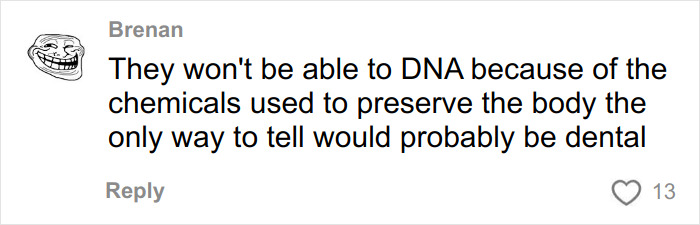 Brenan

They won't be able to DNA because of the chemicals used to preserve the body the only way to tell would probably be dental

Reply

13